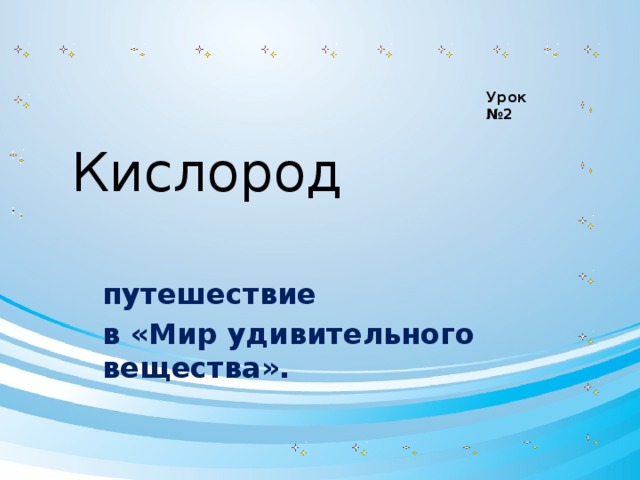 Урок №2

Кислород

путешествие
в «Мир удивительного вещества».